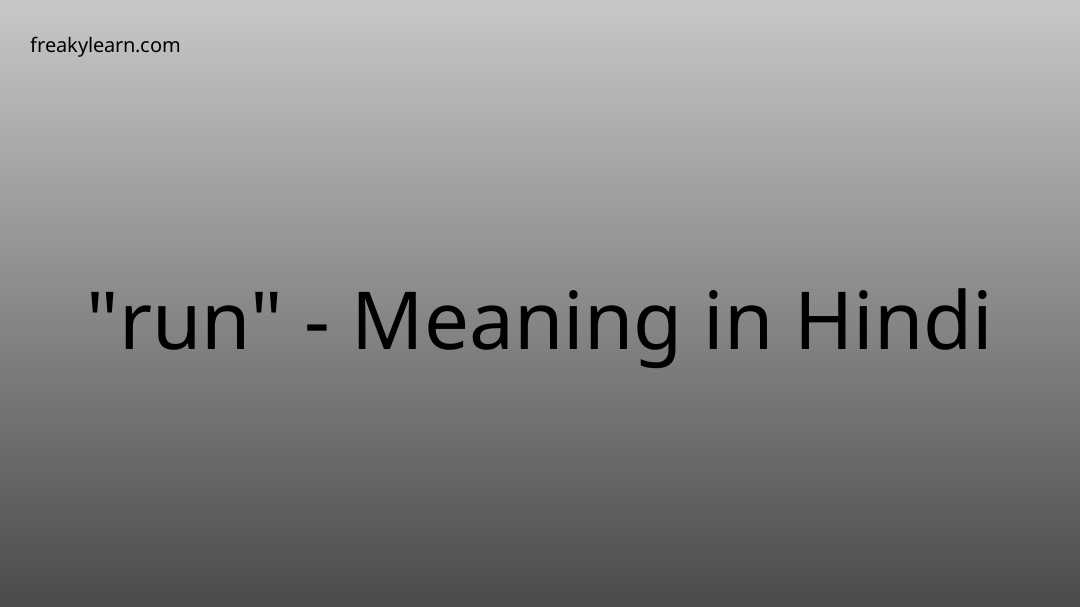 freakylearn.com

"run" - Meaning in Hindi